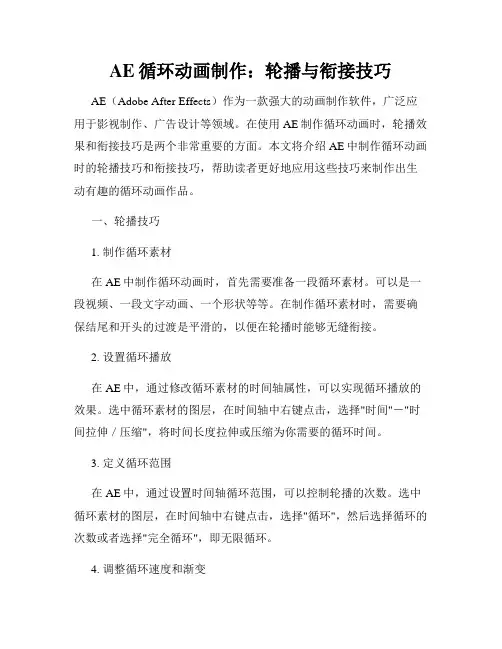 AE 循环动画制作：轮播与衔接技巧

AE（Adobe After Effects）作为一款强大的动画制作软件，广泛应用于影视制作、广告设计等领域。在使用 AE 制作循环动画时，轮播效果和衔接技巧是两个非常重要的方面。本文将介绍 AE 中制作循环动画时的轮播技巧和衔接技巧，帮助读者更好地应用这些技巧来制作出生动有趣的循环动画作品。

一、轮播技巧

1. 制作循环素材

在 AE 中制作循环动画时，首先需要准备一段循环素材。可以是一段视频、一段文字动画、一个形状等等。在制作循环素材时，需要确保结尾和开头的过渡是平滑的，以便在轮播时能够无缝衔接。

2. 设置循环播放

在 AE 中，通过修改循环素材的时间轴属性，可以实现循环播放的效果。选中循环素材的图层，在时间轴中右键点击，选择"时间"－"时间拉伸／压缩"，将时间长度拉伸或压缩为你需要的循环时间。

3. 定义循环范围

在 AE 中，通过设置时间轴循环范围，可以控制轮播的次数。选中循环素材的图层，在时间轴中右键点击，选择"循环"，然后选择循环的次数或者选择"完全循环"，即无限循环。

4. 调整循环速度和渐变